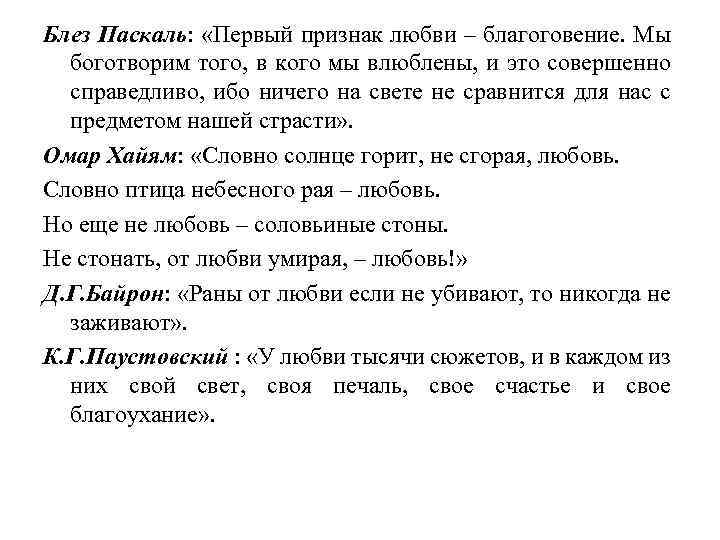 Блез Паскаль: «Первый признак любви – благоговение. Мы боготворим того, в кого мы влюблены, и это совершенно справедливо, ибо ничего на свете не сравнится для нас с предметом нашей страсти».

Омар Хайям: «Словно солнце горит, не сгорая, любовь.

Словно птица небесного рая – любовь.

Но еще не любовь – соловьиные стоны.

Не стонать, от любви умирая, – любовь!»

Д.Г.Байрон: «Раны от любви если не убивают, то никогда не заживают».

К.Г.Паустовский : «У любви тысячи сюжетов, и в каждом из них свой свет, своя печаль, свое счастье и свое благоухание».